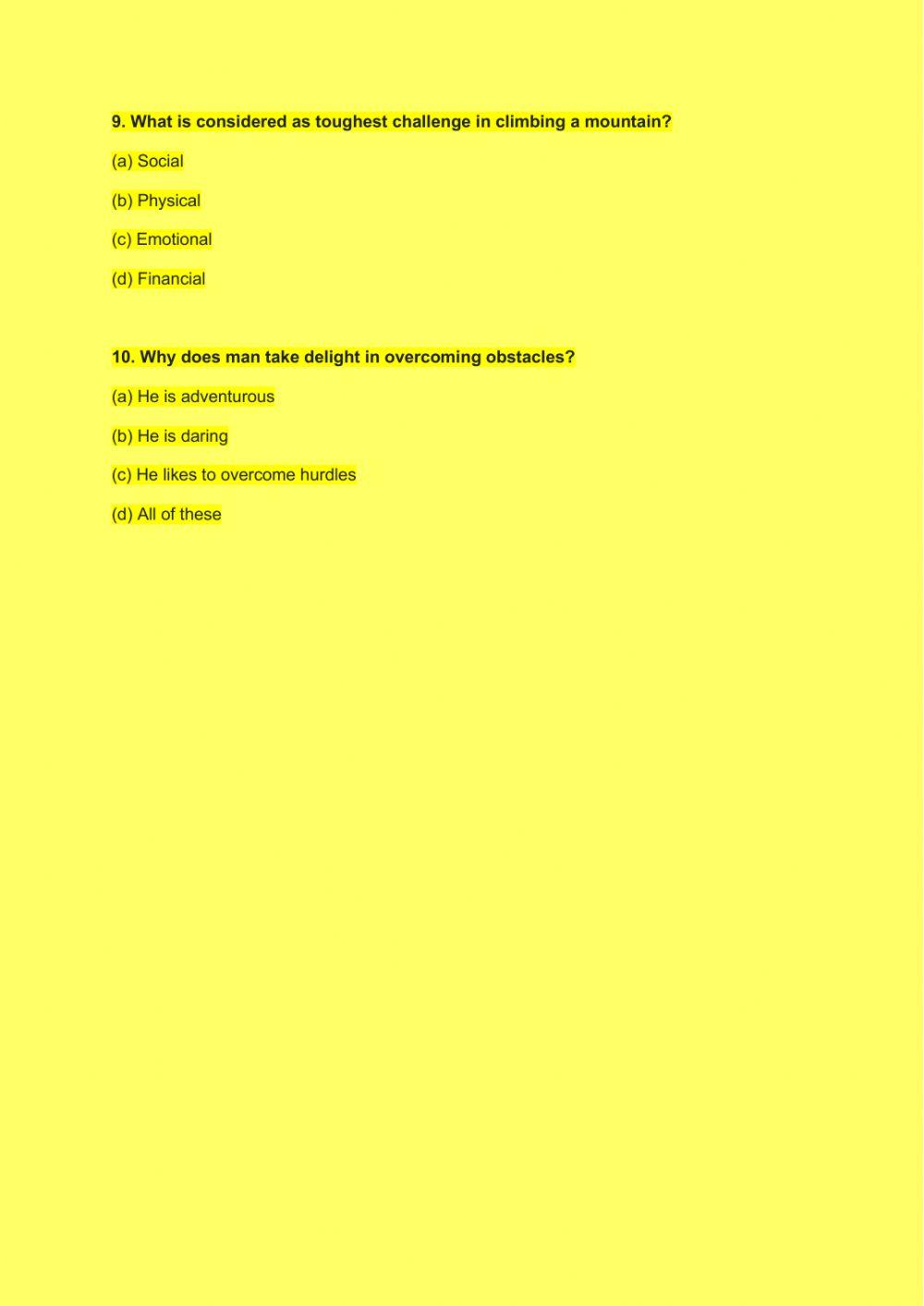 9. What is considered as toughest challenge in climbing a mountain?

(a) Social

(b) Physical

(c) Emotional

(d) Financial

10. Why does man take delight in overcoming obstacles?

(a) He is adventurous

(b) He is daring

(c) He likes to overcome hurdles

(d) All of these